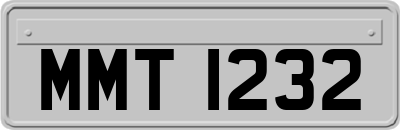 MMT 1232